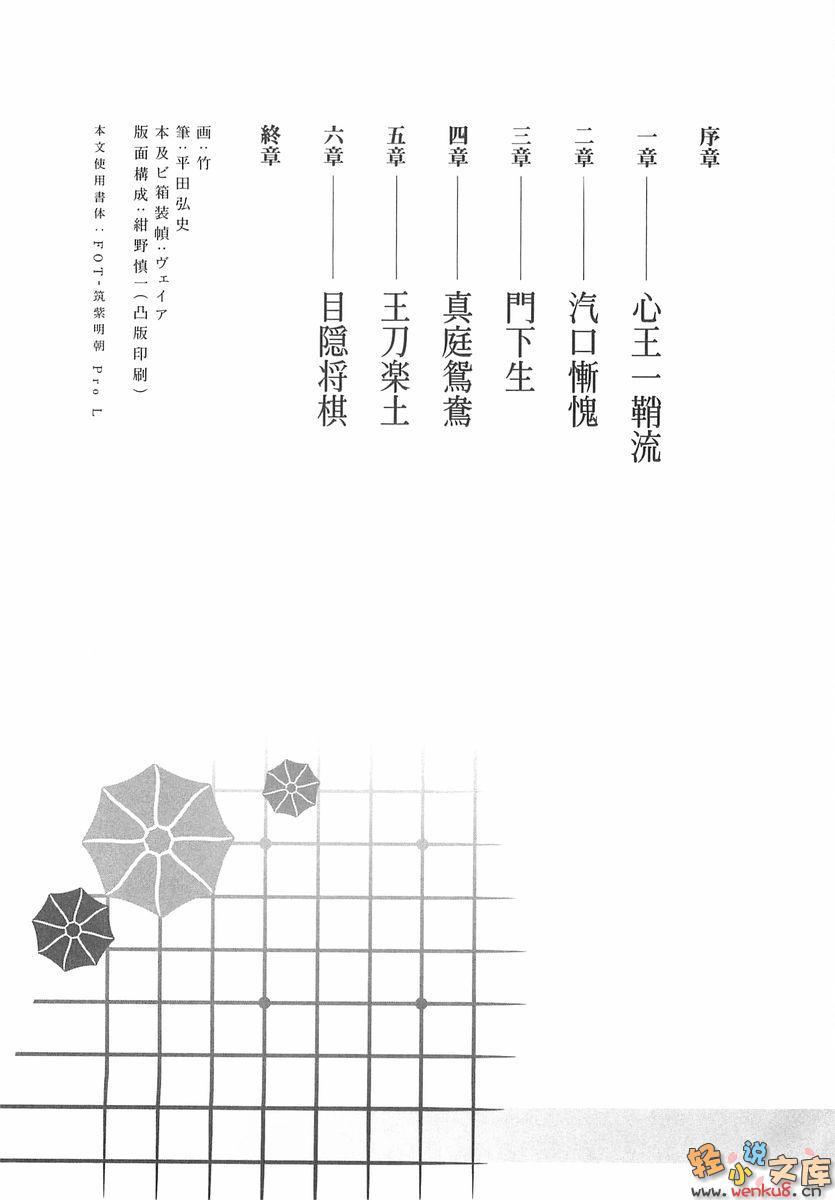 序章

一章――心王一鞘流

二章――汽口慚愧

三章――門下生

四章――真庭鴛鴦

五章――王刀楽土

六章――目隠将棋

終章

画：竹
筆：平田弘史
本及ビ箱装幀：ヴェイア
版面構成：紺野慎一（凸版印刷）

本文使用書体：FOT-筑紫明朝 Pro L

轻小说文库
www.wenku8.cn